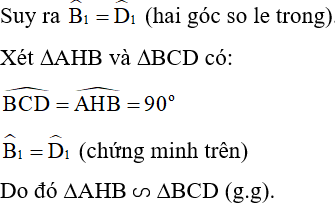 Suy ra $\widehat{B_1} = \widehat{D_1}$ (hai góc so le trong).

Xét ΔAHB và ΔBCD có:

$\widehat{BCD} = \widehat{AHB} = 90^\circ$

$\widehat{B_1} = \widehat{D_1}$ (chứng minh trên)

Do đó ΔAHB ∽ ΔBCD (g.g).